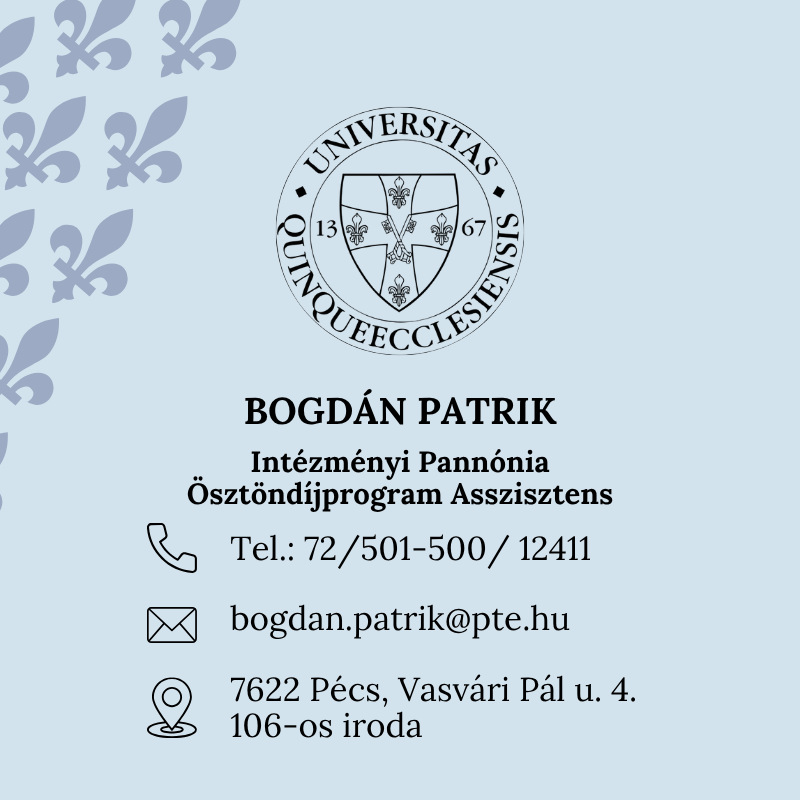 UNIVERSITAS
QUINQUEECCLESIENSIS
13 67

BOGDÁN PATRIK

Intézményi Pannónia
Ösztöndíjprogram Asszisztens

Tel.: 72/501-500/ 12411

bogdan.patrik@pte.hu

7622 Pécs, Vasvári Pál u. 4.
106-os iroda